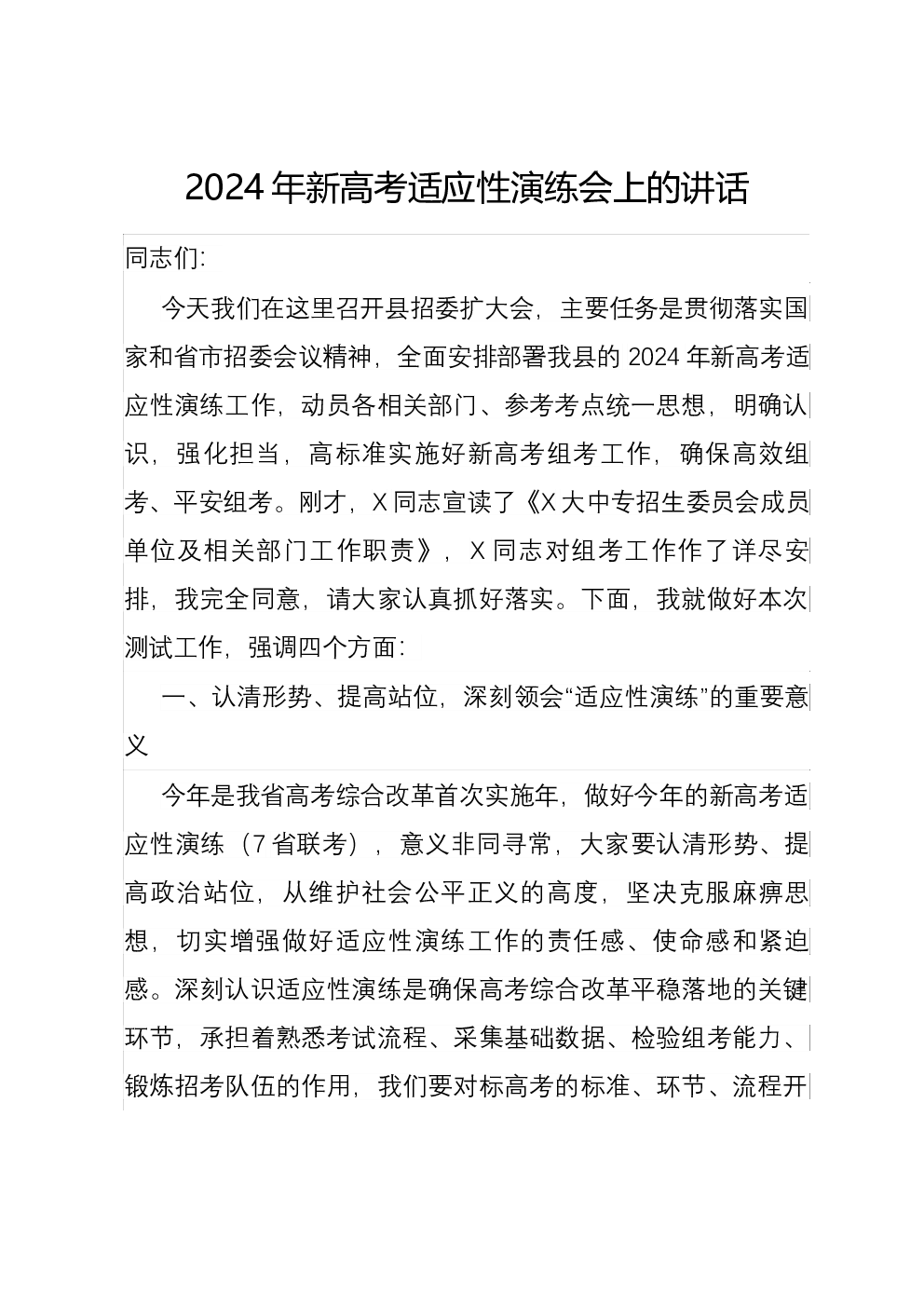 2024 年新高考适应性演练会上的讲话

同志们:

今天我们在这里召开县招委扩大会，主要任务是贯彻落实国家和省市招委会议精神，全面安排部署我县的 2024 年新高考适应性演练工作，动员各相关部门、参考考点统一思想，明确认识，强化担当，高标准实施好新高考组考工作，确保高效组考、平安组考。刚才，X 同志宣读了《X 大中专招生委员会成员单位及相关部门工作职责》，X 同志对组考工作作了详尽安排，我完全同意，请大家认真抓好落实。下面，我就做好本次测试工作，强调四个方面:

一、认清形势、提高站位，深刻领会“适应性演练”的重要意义

今年是我省高考综合改革首次实施年，做好今年的新高考适应性演练（7 省联考），意义非同寻常，大家要认清形势、提高政治站位，从维护社会公平正义的高度，坚决克服麻痹思想，切实增强做好适应性演练工作的责任感、使命感和紧迫感。深刻认识适应性演练是确保高考综合改革平稳落地的关键环节，承担着熟悉考试流程、采集基础数据、检验组考能力、锻炼招考队伍的作用，我们要对标高考的标准、环节、流程开